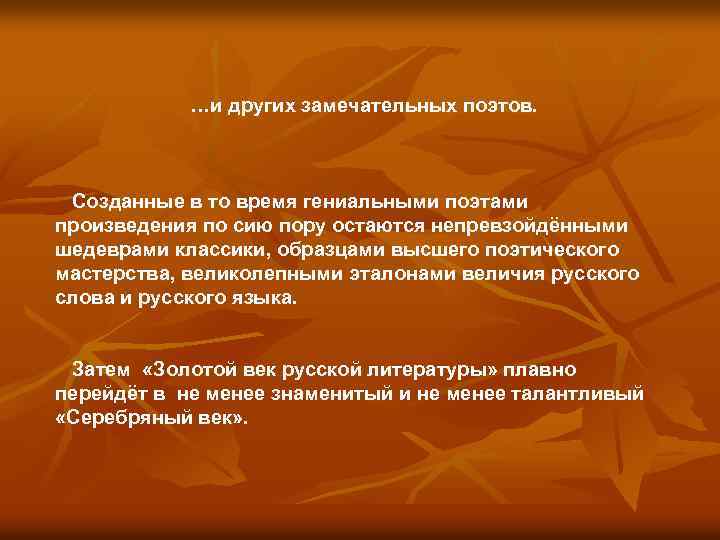 …и других замечательных поэтов.

Созданные в то время гениальными поэтами произведения по сию пору остаются непревзойдёнными шедеврами классики, образцами высшего поэтического мастерства, великолепными эталонами величия русского слова и русского языка.

Затем «Золотой век русской литературы» плавно перейдёт в не менее знаменитый и не менее талантливый «Серебряный век».